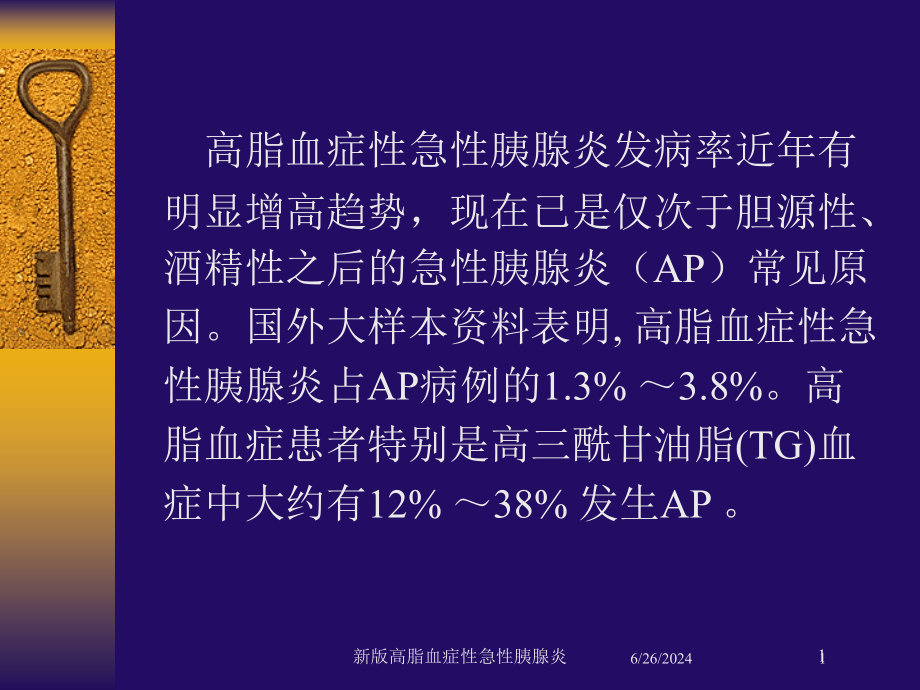 高脂血症性急性胰腺炎发病率近年有明显增高趋势，现在已是仅次于胆源性、酒精性之后的急性胰腺炎（AP）常见原因。国外大样本资料表明, 高脂血症性急性胰腺炎占AP病例的1.3% ～3.8%。高脂血症患者特别是高三酰甘油脂(TG)血症中大约有12% ～38% 发生AP 。

新版高脂血症性急性胰腺炎　6/26/2024　1